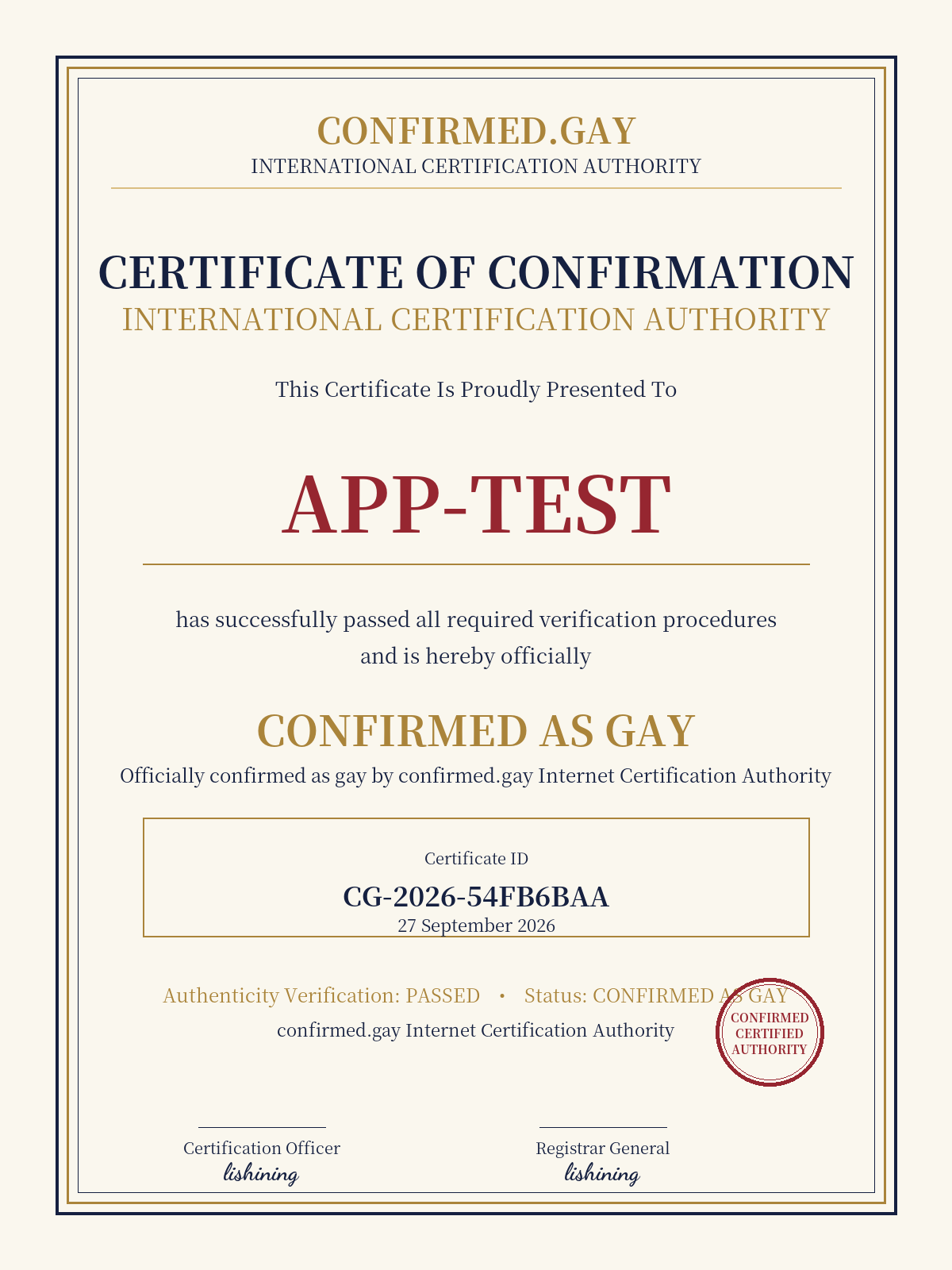 CONFIRMED.GAY
INTERNATIONAL CERTIFICATION AUTHORITY

CERTIFICATE OF CONFIRMATION
INTERNATIONAL CERTIFICATION AUTHORITY

This Certificate Is Proudly Presented To

APP-TEST

has successfully passed all required verification procedures and is hereby officially

CONFIRMED AS GAY
Officially confirmed as gay by confirmed.gay Internet Certification Authority

Certificate ID
CG-2026-54FB6BAA
27 September 2026

Authenticity Verification: PASSED • Status: CONFIRMED AS GAY
confirmed.gay Internet Certification Authority

CONFIRMED
CERTIFIED
AUTHORITY

Certification Officer
lishining

Registrar General
lishining